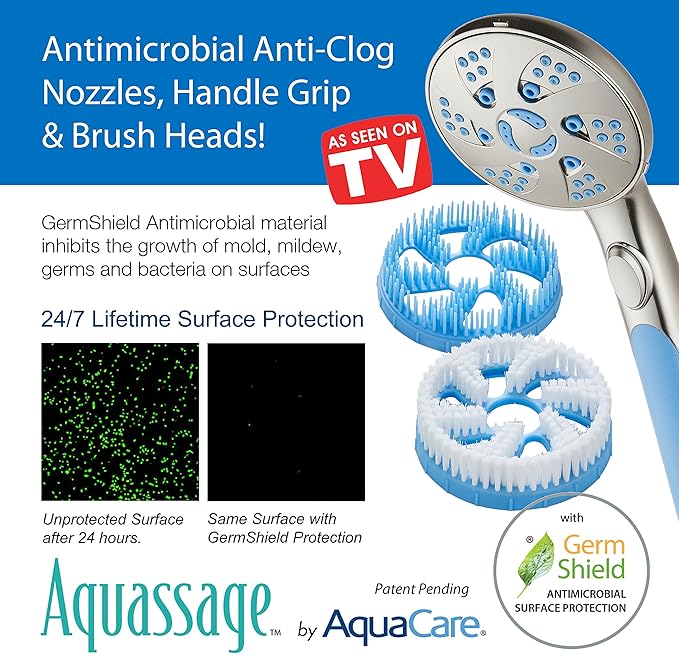 Antimicrobial Anti-Clog Nozzles, Handle Grip & Brush Heads!

AS SEEN ON TV

GermShield Antimicrobial material inhibits the growth of mold, mildew, germs and bacteria on surfaces

24/7 Lifetime Surface Protection

Unprotected Surface after 24 hours.

Same Surface with GermShield Protection

with
®
Germ Shield
ANTIMICROBIAL SURFACE PROTECTION

Aquassage™

Patent Pending

by AquaCare®